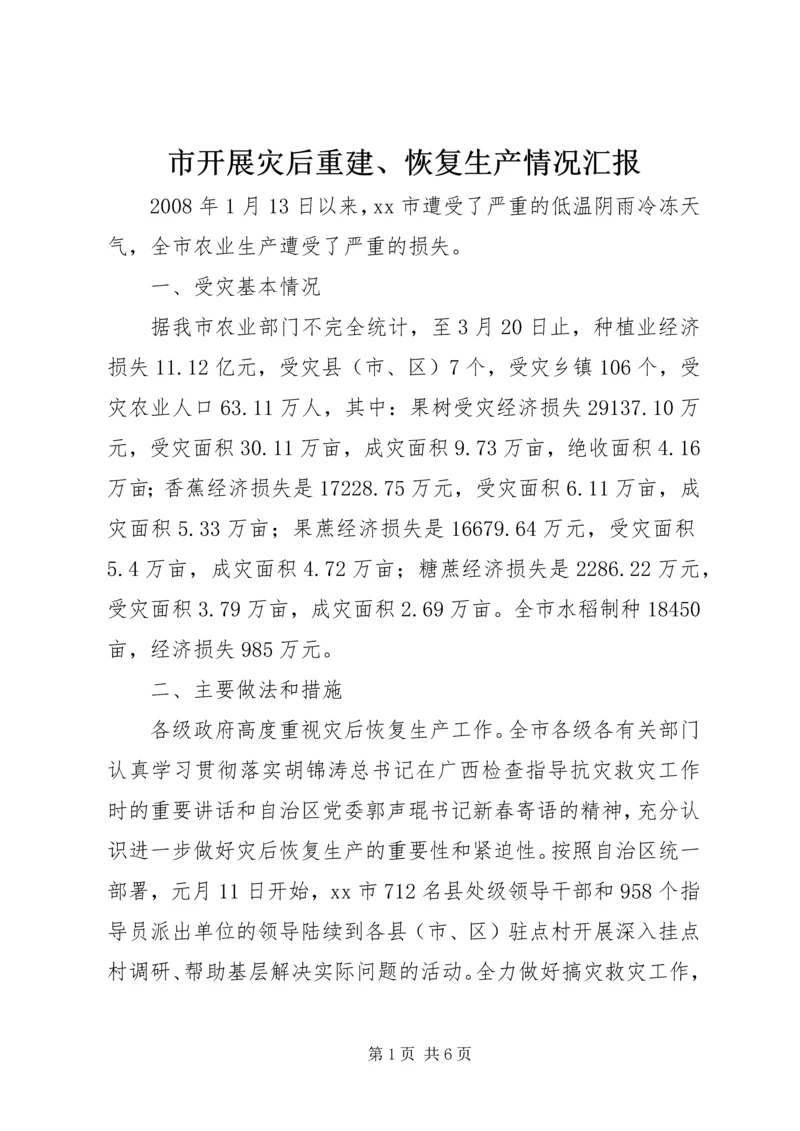 市开展灾后重建、恢复生产情况汇报

2008 年 1 月 13 日以来，xx 市遭受了严重的低温阴雨冷冻天气，全市农业生产遭受了严重的损失。

一、受灾基本情况

据我市农业部门不完全统计，至 3 月 20 日止，种植业经济损失 11.12 亿元，受灾县（市、区）7 个，受灾乡镇 106 个，受灾农业人口 63.11 万人，其中：果树受灾经济损失 29137.10 万元，受灾面积 30.11 万亩，成灾面积 9.73 万亩，绝收面积 4.16 万亩;香蕉经济损失是 17228.75 万元，受灾面积 6.11 万亩，成灾面积 5.33 万亩；果蔗经济损失是 16679.64 万元，受灾面积 5.4 万亩，成灾面积 4.72 万亩；糖蔗经济损失是 2286.22 万元，受灾面积 3.79 万亩，成灾面积 2.69 万亩。全市水稻制种 18450 亩，经济损失 985 万元。

二、主要做法和措施

各级政府高度重视灾后恢复生产工作。全市各级各有关部门认真学习贯彻落实胡锦涛总书记在广西检查指导抗灾救灾工作时的重要讲话和自治区党委郭声琨书记新春寄语的精神，充分认识进一步做好灾后恢复生产的重要性和紧迫性。按照自治区统一部署，元月 11 日开始，xx 市 712 名县处级领导干部和 958 个指导员派出单位的领导陆续到各县（市、区）驻点村开展深入挂点村调研、帮助基层解决实际问题的活动。全力做好搞灾救灾工作，

第 1 页 共 6 页